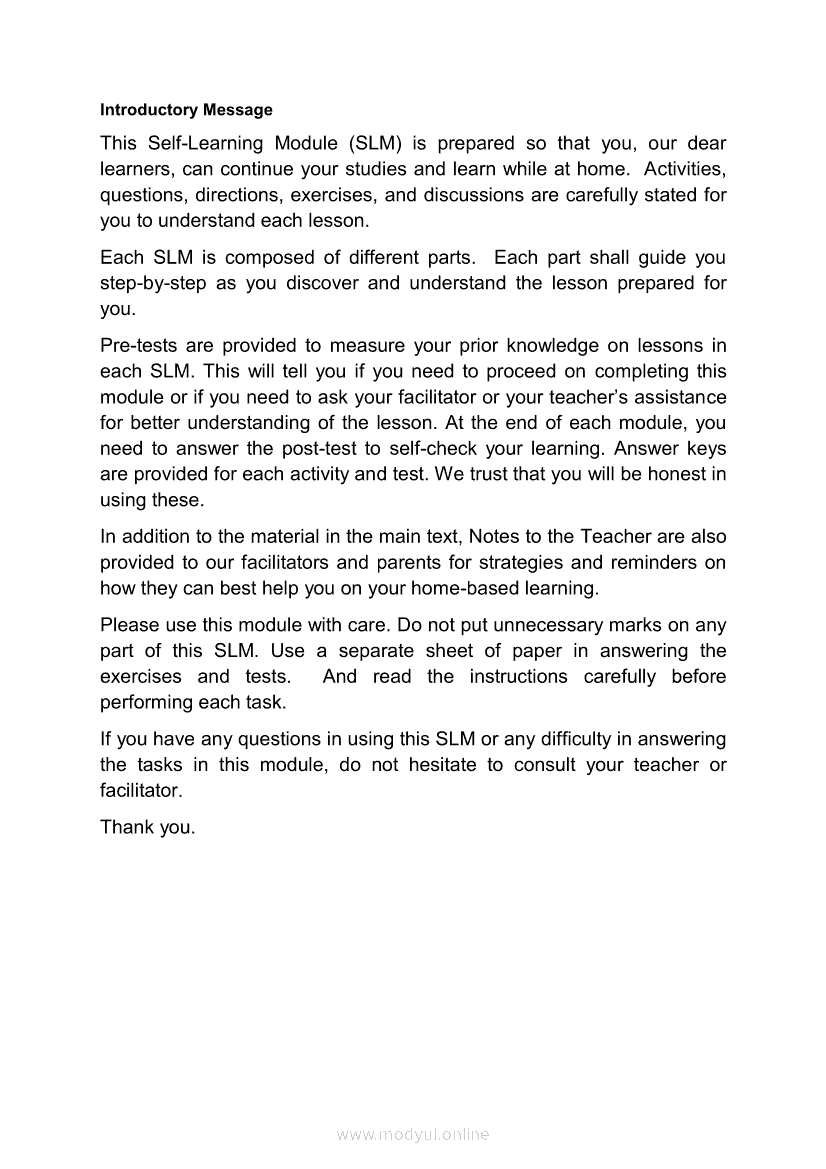 Introductory Message

This Self-Learning Module (SLM) is prepared so that you, our dear learners, can continue your studies and learn while at home. Activities, questions, directions, exercises, and discussions are carefully stated for you to understand each lesson.

Each SLM is composed of different parts. Each part shall guide you step-by-step as you discover and understand the lesson prepared for you.

Pre-tests are provided to measure your prior knowledge on lessons in each SLM. This will tell you if you need to proceed on completing this module or if you need to ask your facilitator or your teacher's assistance for better understanding of the lesson. At the end of each module, you need to answer the post-test to self-check your learning. Answer keys are provided for each activity and test. We trust that you will be honest in using these.

In addition to the material in the main text, Notes to the Teacher are also provided to our facilitators and parents for strategies and reminders on how they can best help you on your home-based learning.

Please use this module with care. Do not put unnecessary marks on any part of this SLM. Use a separate sheet of paper in answering the exercises and tests. And read the instructions carefully before performing each task.

If you have any questions in using this SLM or any difficulty in answering the tasks in this module, do not hesitate to consult your teacher or facilitator.

Thank you.

www.modyul.online